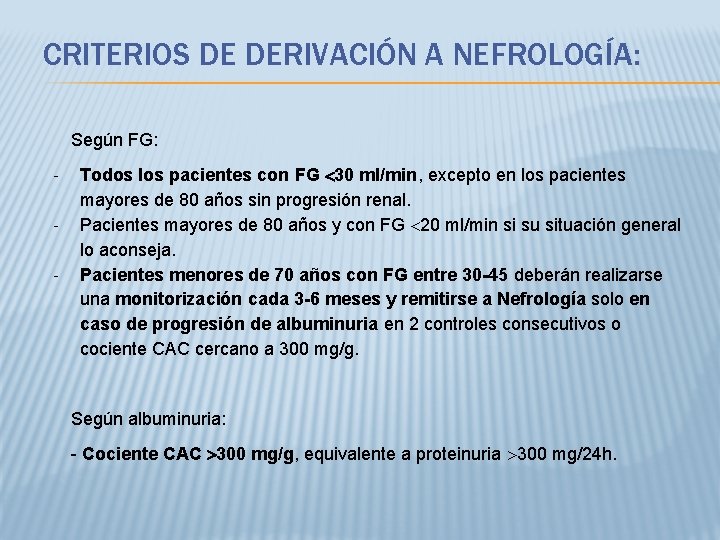 CRITERIOS DE DERIVACIÓN A NEFROLOGÍA:

Según FG:

- Todos los pacientes con FG <30 ml/min, excepto en los pacientes mayores de 80 años sin progresión renal.
- Pacientes mayores de 80 años y con FG <20 ml/min si su situación general lo aconseja.
- Pacientes menores de 70 años con FG entre 30-45 deberán realizarse una monitorización cada 3-6 meses y remitirse a Nefrología solo en caso de progresión de albuminuria en 2 controles consecutivos o cociente CAC cercano a 300 mg/g.

Según albuminuria:

- Cociente CAC >300 mg/g, equivalente a proteinuria >300 mg/24h.